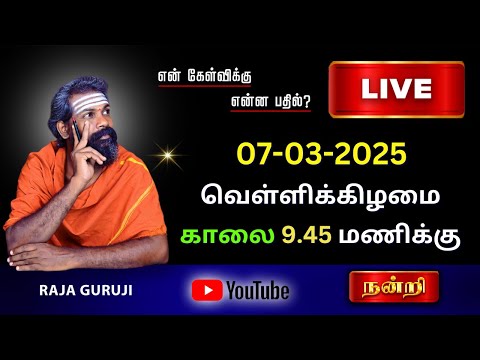 என் கேள்விக்கு
என்ன பதில்?

LIVE

07-03-2025
வெள்ளிக்கிழமை
காலை 9.45 மணிக்கு

RAJA GURUJI

YouTube

நன்றி